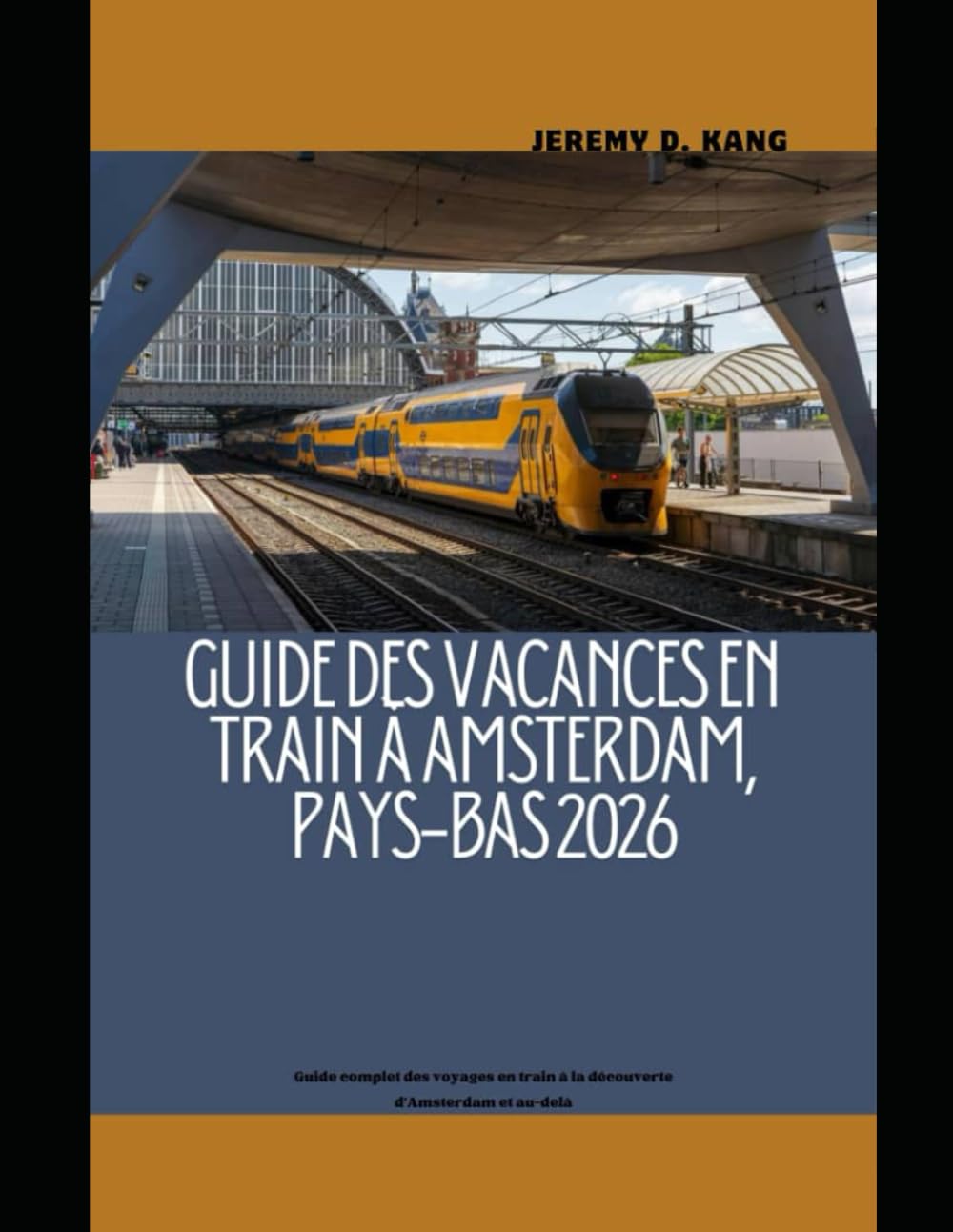 JEREMY D. KANG

GUIDE DES VACANCES EN TRAIN À AMSTERDAM, PAYS-BAS 2026

Guide complet des voyages en train à la découverte d'Amsterdam et au-delà